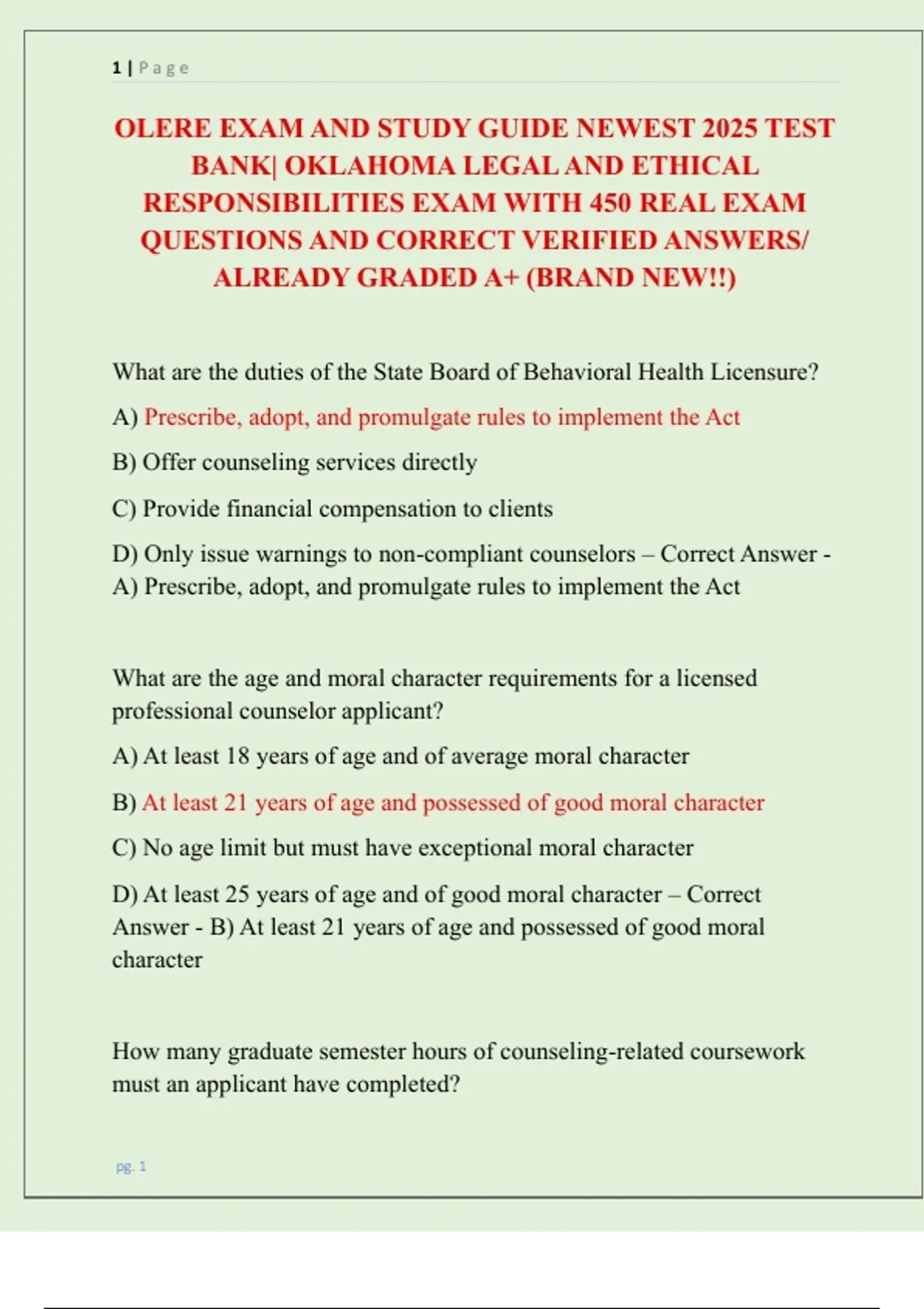 1 | Page

OLERE EXAM AND STUDY GUIDE NEWEST 2025 TEST BANK| OKLAHOMA LEGAL AND ETHICAL RESPONSIBILITIES EXAM WITH 450 REAL EXAM QUESTIONS AND CORRECT VERIFIED ANSWERS/ ALREADY GRADED A+ (BRAND NEW!!)

What are the duties of the State Board of Behavioral Health Licensure?

A) Prescribe, adopt, and promulgate rules to implement the Act

B) Offer counseling services directly

C) Provide financial compensation to clients

D) Only issue warnings to non-compliant counselors – Correct Answer - A) Prescribe, adopt, and promulgate rules to implement the Act

What are the age and moral character requirements for a licensed professional counselor applicant?

A) At least 18 years of age and of average moral character

B) At least 21 years of age and possessed of good moral character

C) No age limit but must have exceptional moral character

D) At least 25 years of age and of good moral character – Correct Answer - B) At least 21 years of age and possessed of good moral character

How many graduate semester hours of counseling-related coursework must an applicant have completed?

pg. 1